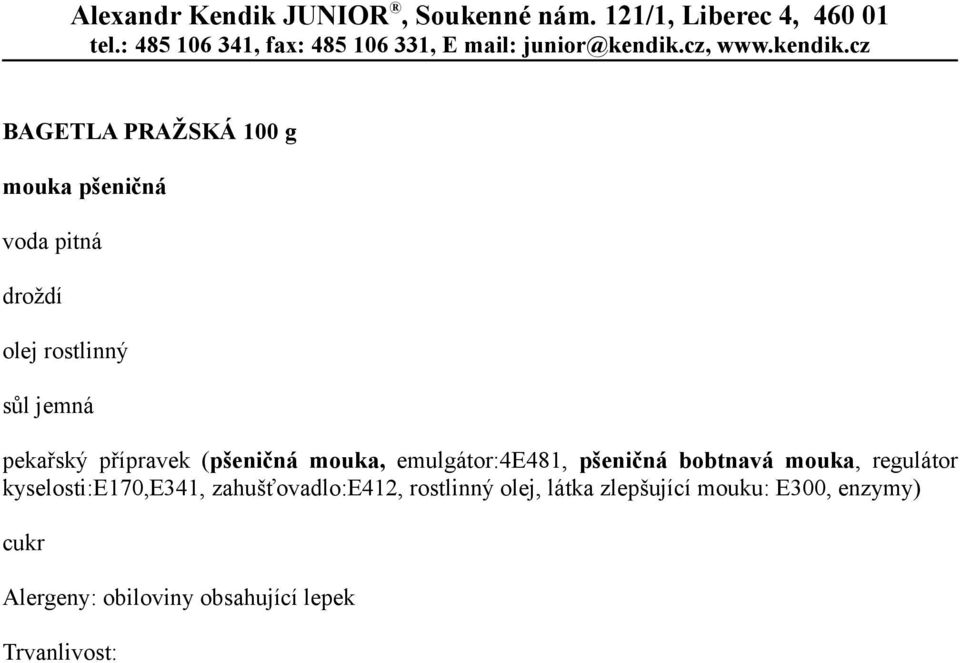 Alexandr Kendik JUNIOR®, Soukenné nám. 121/1, Liberec 4, 460 01
tel.: 485 106 341, fax: 485 106 331, E mail: junior@kendik.cz, www.kendik.cz

BAGETLA PRAŽSKÁ 100 g

mouka pšeničná

voda pitná

droždí

olej rostlinný

sůl jemná

pekařský přípravek (pšeničná mouka, emulgátor:4E481, pšeničná bobtnavá mouka, regulátor kyselosti:E170,E341, zahušťovadlo:E412, rostlinný olej, látka zlepšující mouku: E300, enzymy)

cukr

Alergeny: obiloviny obsahující lepek

Trvanlivost: